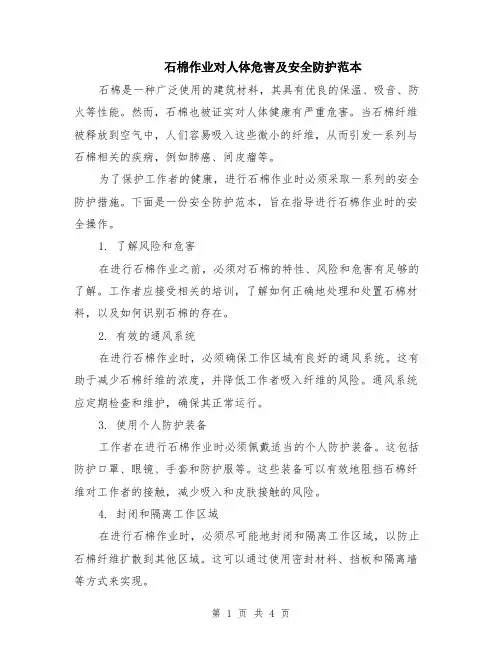 石棉作业对人体危害及安全防护范本

石棉是一种广泛使用的建筑材料，其具有优良的保温、吸音、防火等性能。然而，石棉也被证实对人体健康有严重危害。当石棉纤维被释放到空气中，人们容易吸入这些微小的纤维，从而引发一系列与石棉相关的疾病，例如肺癌、间皮瘤等。

为了保护工作者的健康，进行石棉作业时必须采取一系列的安全防护措施。下面是一份安全防护范本，旨在指导进行石棉作业时的安全操作。

1. 了解风险和危害

在进行石棉作业之前，必须对石棉的特性、风险和危害有足够的了解。工作者应接受相关的培训，了解如何正确地处理和处置石棉材料，以及如何识别石棉的存在。

2. 有效的通风系统

在进行石棉作业时，必须确保工作区域有良好的通风系统。这有助于减少石棉纤维的浓度，并降低工作者吸入纤维的风险。通风系统应定期检查和维护，确保其正常运行。

3. 使用个人防护装备

工作者在进行石棉作业时必须佩戴适当的个人防护装备。这包括防护口罩、眼镜、手套和防护服等。这些装备可以有效地阻挡石棉纤维对工作者的接触，减少吸入和皮肤接触的风险。

4. 封闭和隔离工作区域

在进行石棉作业时，必须尽可能地封闭和隔离工作区域，以防止石棉纤维扩散到其他区域。这可以通过使用密封材料、挡板和隔离墙等方式来实现。

第 1 页 共 4 页